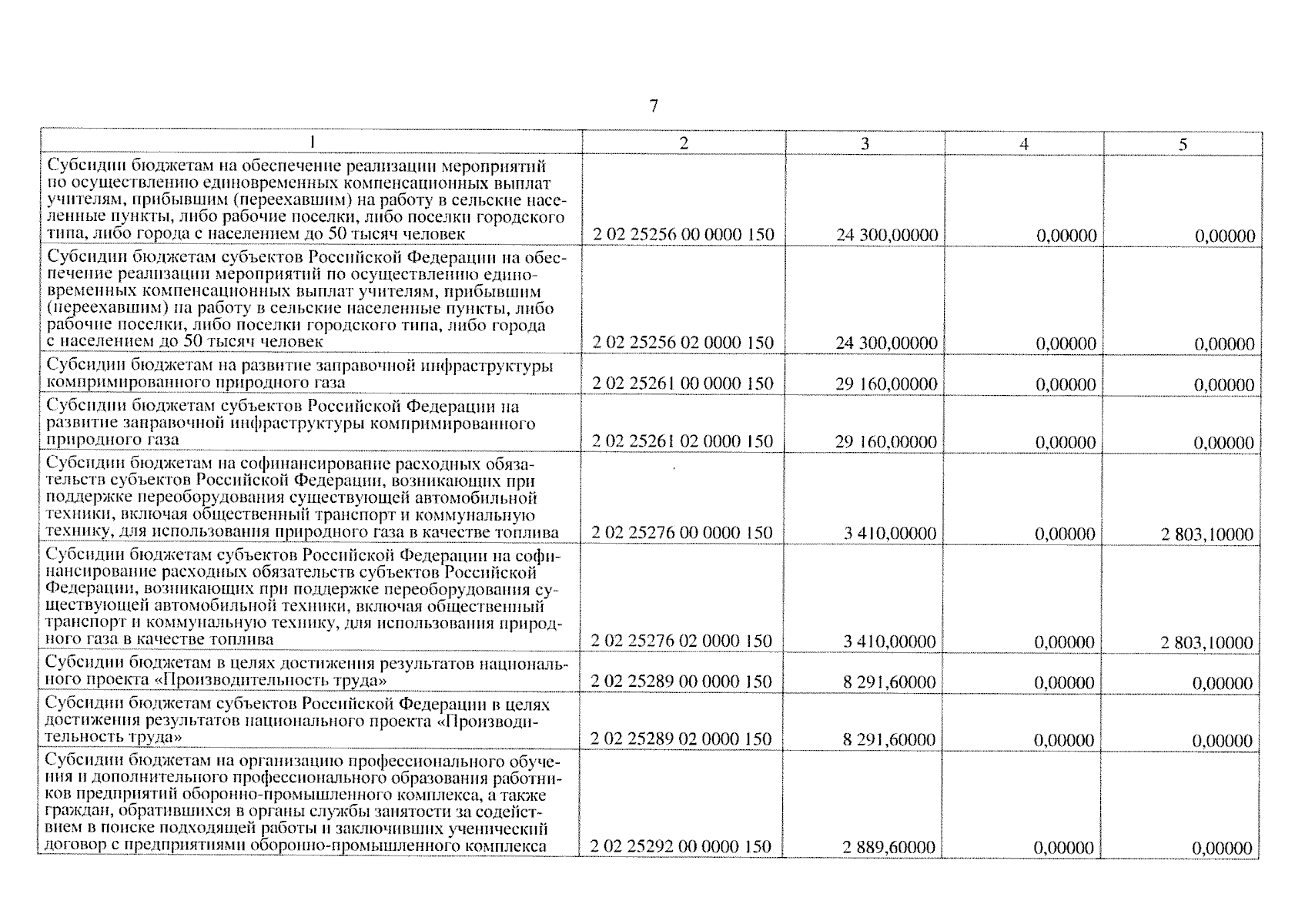 7

| 1 | 2 | 3 | 4 | 5 |
|---|---|---|---|---|
| Субсидии бюджетам на обеспечение реализации мероприятий по осуществлению единовременных компенсационных выплат учителям, прибывшим (переехавшим) на работу в сельские населенные пункты, либо рабочие поселки, либо поселки городского типа, либо города с населением до 50 тысяч человек | 2 02 25256 00 0000 150 | 24 300,00000 | 0,00000 | 0,00000 |
| Субсидии бюджетам субъектов Российской Федерации на обеспечение реализации мероприятий по осуществлению единовременных компенсационных выплат учителям, прибывшим (переехавшим) на работу в сельские населенные пункты, либо рабочие поселки, либо поселки городского типа, либо города с населением до 50 тысяч человек | 2 02 25256 02 0000 150 | 24 300,00000 | 0,00000 | 0,00000 |
| Субсидии бюджетам на развитие заправочной инфраструктуры компримированного природного газа | 2 02 25261 00 0000 150 | 29 160,00000 | 0,00000 | 0,00000 |
| Субсидии бюджетам субъектов Российской Федерации на развитие заправочной инфраструктуры компримированного природного газа | 2 02 25261 02 0000 150 | 29 160,00000 | 0,00000 | 0,00000 |
| Субсидии бюджетам на софинансирование расходных обязательств субъектов Российской Федерации, возникающих при поддержке переоборудования существующей автомобильной техники, включая общественный транспорт и коммунальную технику, для использования природного газа в качестве топлива | 2 02 25276 00 0000 150 | 3 410,00000 | 0,00000 | 2 803,10000 |
| Субсидии бюджетам субъектов Российской Федерации на софинансирование расходных обязательств субъектов Российской Федерации, возникающих при поддержке переоборудования существующей автомобильной техники, включая общественный транспорт и коммунальную технику, для использования природного газа в качестве топлива | 2 02 25276 02 0000 150 | 3 410,00000 | 0,00000 | 2 803,10000 |
| Субсидии бюджетам в целях достижения результатов национального проекта «Производительность труда» | 2 02 25289 00 0000 150 | 8 291,60000 | 0,00000 | 0,00000 |
| Субсидии бюджетам субъектов Российской Федерации в целях достижения результатов национального проекта «Производительность труда» | 2 02 25289 02 0000 150 | 8 291,60000 | 0,00000 | 0,00000 |
| Субсидии бюджетам на организацию профессионального обучения и дополнительного профессионального образования работников предприятий оборонно-промышленного комплекса, а также граждан, обратившихся в органы службы занятости за содействием в поиске подходящей работы и заключивших ученический договор с предприятиями оборонно-промышленного комплекса | 2 02 25292 00 0000 150 | 2 889,60000 | 0,00000 | 0,00000 |